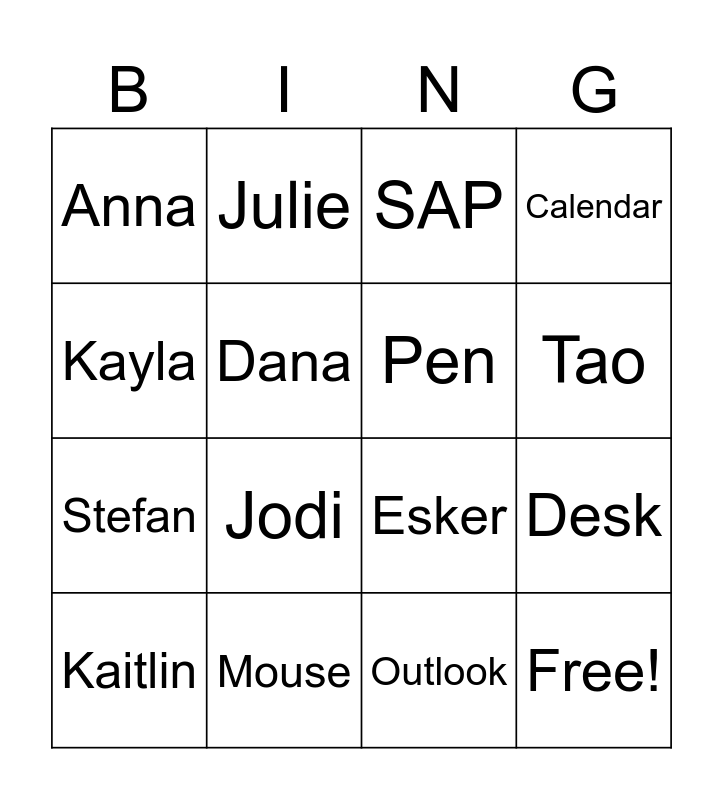 | B | I | N | G |
|---|---|---|---|
| Anna | Julie | SAP | Calendar |
| Kayla | Dana | Pen | Tao |
| Stefan | Jodi | Esker | Desk |
| Kaitlin | Mouse | Outlook | Free! |